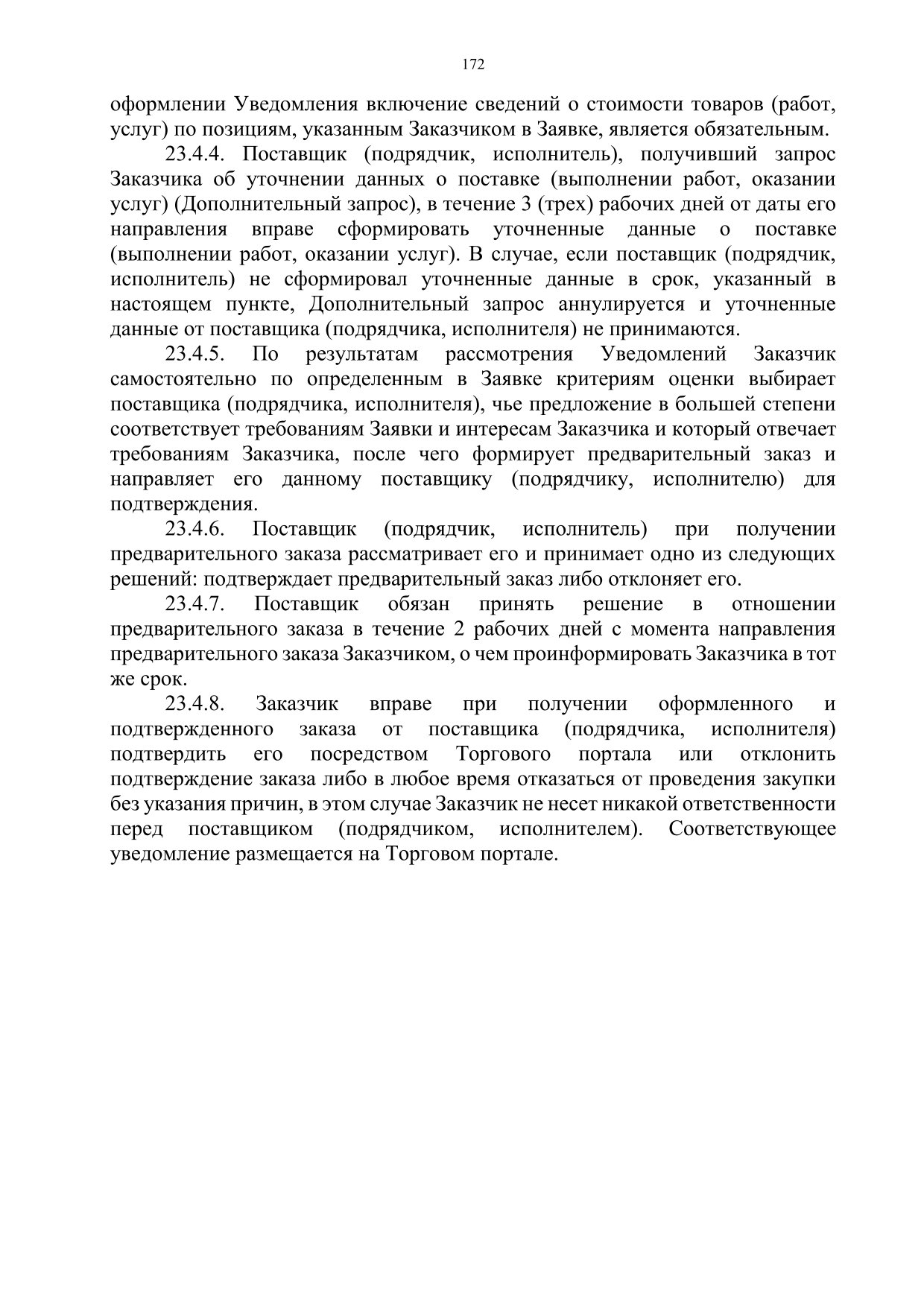 172

оформлении Уведомления включение сведений о стоимости товаров (работ, услуг) по позициям, указанным Заказчиком в Заявке, является обязательным.

23.4.4. Поставщик (подрядчик, исполнитель), получивший запрос Заказчика об уточнении данных о поставке (выполнении работ, оказании услуг) (Дополнительный запрос), в течение 3 (трех) рабочих дней от даты его направления вправе сформировать уточненные данные о поставке (выполнении работ, оказании услуг). В случае, если поставщик (подрядчик, исполнитель) не сформировал уточненные данные в срок, указанный в настоящем пункте, Дополнительный запрос аннулируется и уточненные данные от поставщика (подрядчика, исполнителя) не принимаются.

23.4.5. По результатам рассмотрения Уведомлений Заказчик самостоятельно по определенным в Заявке критериям оценки выбирает поставщика (подрядчика, исполнителя), чье предложение в большей степени соответствует требованиям Заявки и интересам Заказчика и который отвечает требованиям Заказчика, после чего формирует предварительный заказ и направляет его данному поставщику (подрядчику, исполнителю) для подтверждения.

23.4.6. Поставщик (подрядчик, исполнитель) при получении предварительного заказа рассматривает его и принимает одно из следующих решений: подтверждает предварительный заказ либо отклоняет его.

23.4.7. Поставщик обязан принять решение в отношении предварительного заказа в течение 2 рабочих дней с момента направления предварительного заказа Заказчиком, о чем проинформировать Заказчика в тот же срок.

23.4.8. Заказчик вправе при получении оформленного и подтвержденного заказа от поставщика (подрядчика, исполнителя) подтвердить его посредством Торгового портала или отклонить подтверждение заказа либо в любое время отказаться от проведения закупки без указания причин, в этом случае Заказчик не несет никакой ответственности перед поставщиком (подрядчиком, исполнителем). Соответствующее уведомление размещается на Торговом портале.